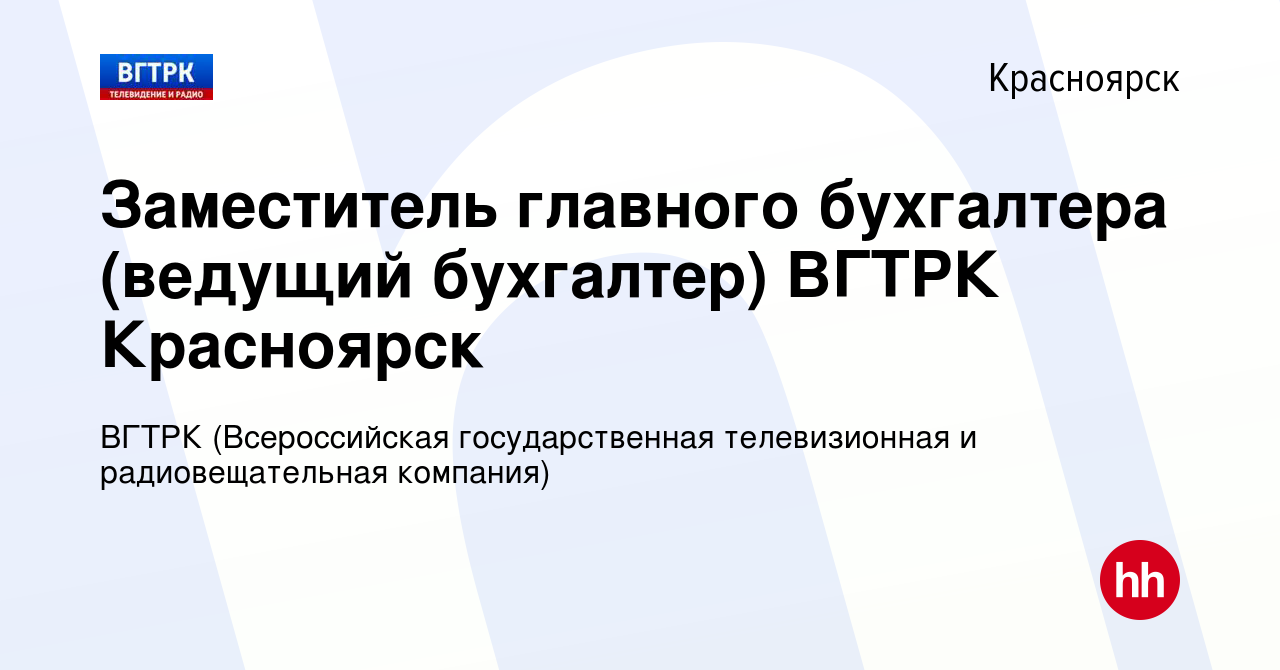 ВГТРК
ТЕЛЕВИДЕНИЕ И РАДИО

Красноярск

Заместитель главного бухгалтера (ведущий бухгалтер) ВГТРК Красноярск

ВГТРК (Всероссийская государственная телевизионная и радиовещательная компания)

hh